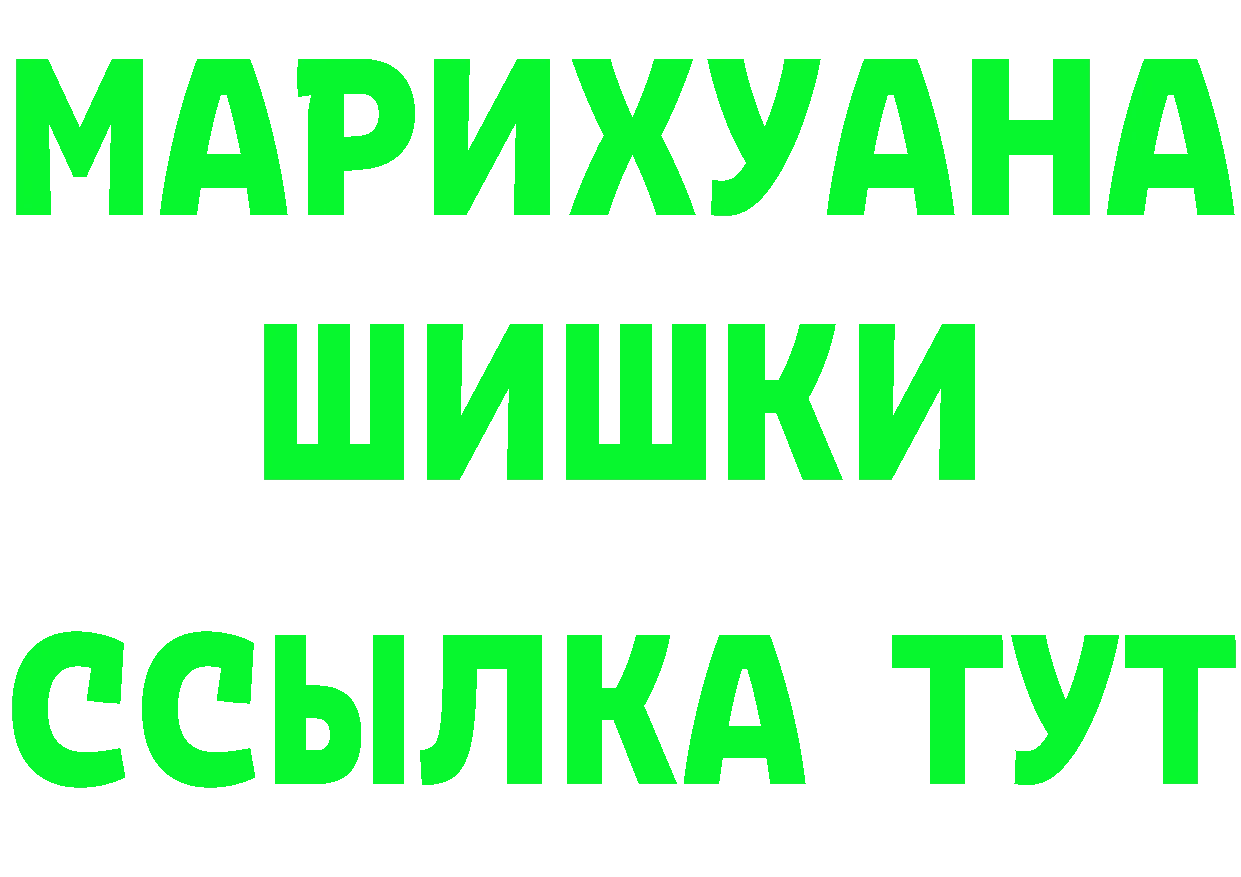 МАРИХУАНА
ШИШКИ
ССЫЛКА ТУТ